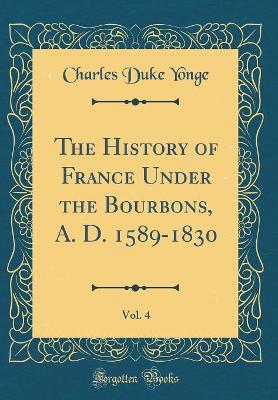 Charles Duke Yonge

The History of France Under the Bourbons, A. D. 1589-1830

Vol. 4

Forgotten Books